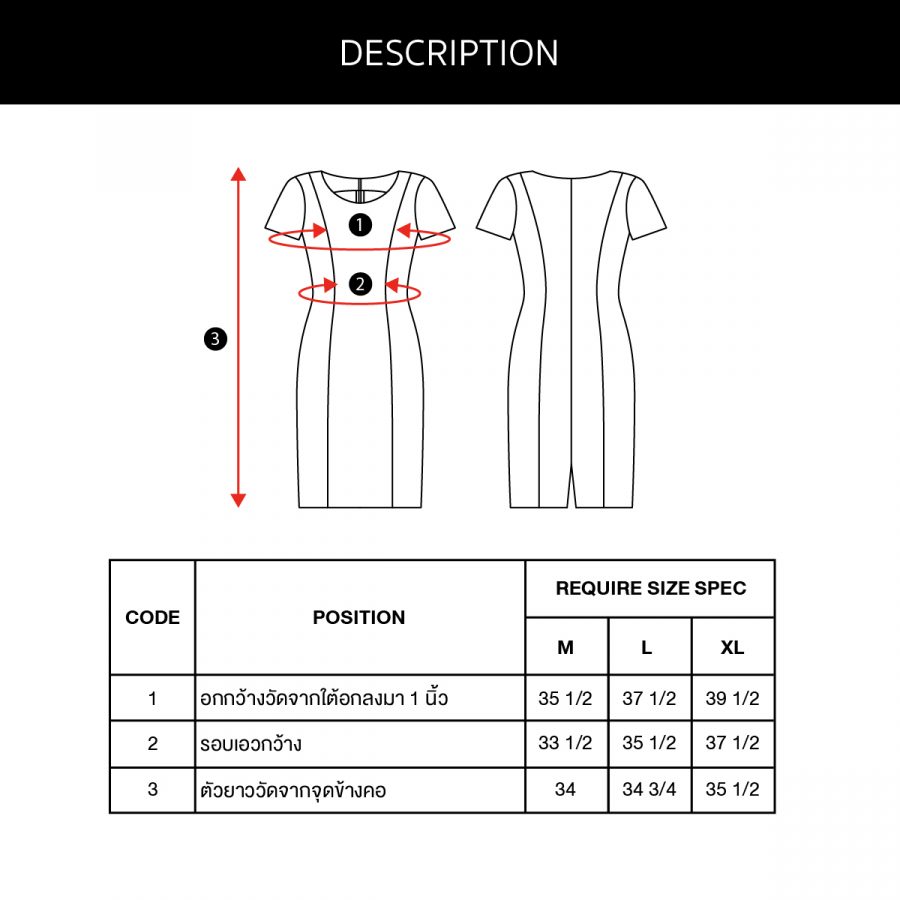 DESCRIPTION

1

2

3

| CODE | POSITION | REQUIRE SIZE SPEC | | |
|---|---|---|---|---|
| | | M | L | XL |
| 1 | อกกว้างวัดจากใต้อกลงมา 1 นิ้ว | 35 1/2 | 37 1/2 | 39 1/2 |
| 2 | รอบเอวกว้าง | 33 1/2 | 35 1/2 | 37 1/2 |
| 3 | ตัวยาววัดจากจุดข้างคอ | 34 | 34 3/4 | 35 1/2 |